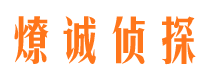 燎诚侦探